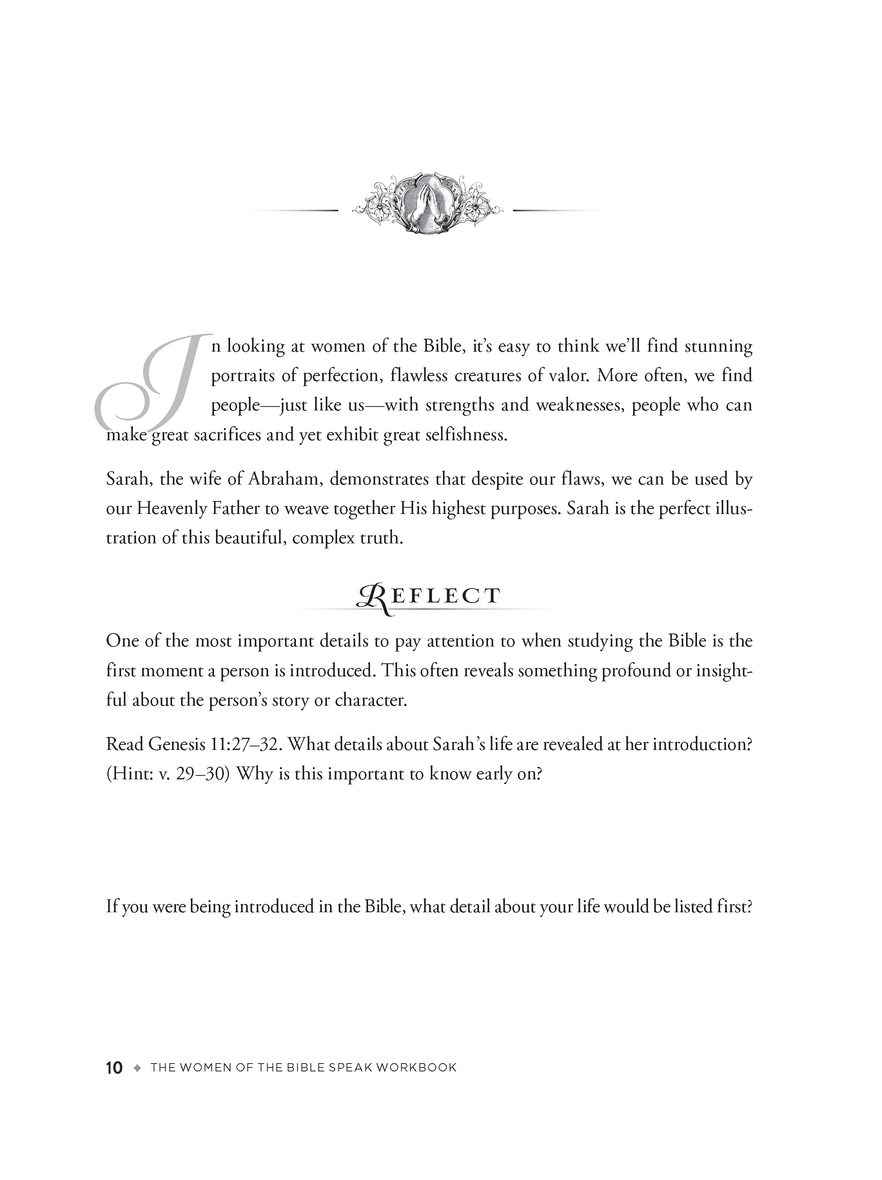 In looking at women of the Bible, it's easy to think we'll find stunning portraits of perfection, flawless creatures of valor. More often, we find people—just like us—with strengths and weaknesses, people who can make great sacrifices and yet exhibit great selfishness.

Sarah, the wife of Abraham, demonstrates that despite our flaws, we can be used by our Heavenly Father to weave together His highest purposes. Sarah is the perfect illustration of this beautiful, complex truth.

REFLECT

One of the most important details to pay attention to when studying the Bible is the first moment a person is introduced. This often reveals something profound or insightful about the person's story or character.

Read Genesis 11:27–32. What details about Sarah's life are revealed at her introduction? (Hint: v. 29–30) Why is this important to know early on?

If you were being introduced in the Bible, what detail about your life would be listed first?

10 ◆ THE WOMEN OF THE BIBLE SPEAK WORKBOOK